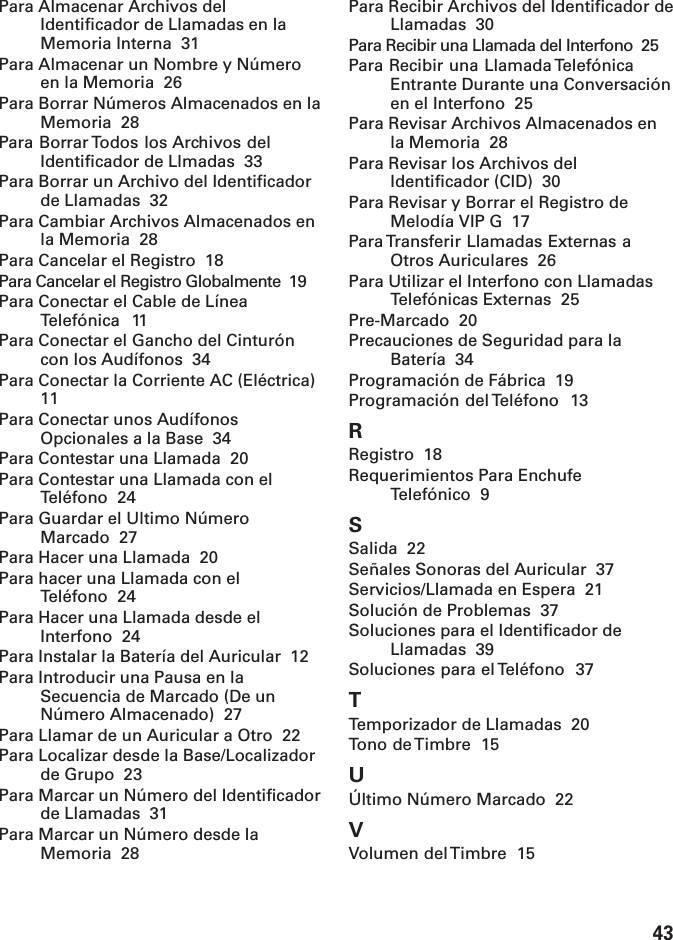 Para Almacenar Archivos del Identificador de Llamadas en la Memoria Interna 31
Para Almacenar un Nombre y Número en la Memoria 26
Para Borrar Números Almacenados en la Memoria 28
Para Borrar Todos los Archivos del Identificador de Llmadas 33
Para Borrar un Archivo del Identificador de Llamadas 32
Para Cambiar Archivos Almacenados en la Memoria 28
Para Cancelar el Registro 18
Para Cancelar el Registro Globalmente 19
Para Conectar el Cable de Línea Telefónica 11
Para Conectar el Gancho del Cinturón con los Audífonos 34
Para Conectar la Corriente AC (Eléctrica) 11
Para Conectar unos Audífonos Opcionales a la Base 34
Para Contestar una Llamada 20
Para Contestar una Llamada con el Teléfono 24
Para Guardar el Ultimo Número Marcado 27
Para Hacer una Llamada 20
Para hacer una Llamada con el Teléfono 24
Para Hacer una Llamada desde el Interfono 24
Para Instalar la Batería del Auricular 12
Para Introducir una Pausa en la Secuencia de Marcado (De un Número Almacenado) 27
Para Llamar de un Auricular a Otro 22
Para Localizar desde la Base/Localizador de Grupo 23
Para Marcar un Número del Identificador de Llamadas 31
Para Marcar un Número desde la Memoria 28
Para Recibir Archivos del Identificador de Llamadas 30
Para Recibir una Llamada del Interfono 25
Para Recibir una Llamada Telefónica Entrante Durante una Conversación en el Interfono 25
Para Revisar Archivos Almacenados en la Memoria 28
Para Revisar los Archivos del Identificador (CID) 30
Para Revisar y Borrar el Registro de Melodía VIP G 17
Para Transferir Llamadas Externas a Otros Auriculares 26
Para Utilizar el Interfono con Llamadas Telefónicas Externas 25
Pre-Marcado 20
Precauciones de Seguridad para la Batería 34
Programación de Fábrica 19
Programación del Teléfono 13

R
Registro 18
Requerimientos Para Enchufe Telefónico 9

S
Salida 22
Señales Sonoras del Auricular 37
Servicios/Llamada en Espera 21
Solución de Problemas 37
Soluciones para el Identificador de Llamadas 39
Soluciones para el Teléfono 37

T
Temporizador de Llamadas 20
Tono de Timbre 15

U
Último Número Marcado 22

V
Volumen del Timbre 15

43